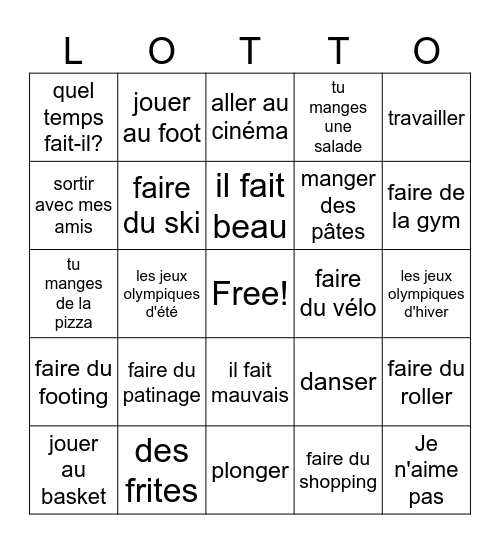 | L | O | T | T | O |
|---|---|---|---|---|
| quel temps fait-il? | jouer au foot | aller au cinéma | tu manges une salade | travailler |
| sortir avec mes amis | faire du ski | il fait beau | manger des pâtes | faire de la gym |
| tu manges de la pizza | les jeux olympiques d'été | Free! | faire du vélo | les jeux olympiques d'hiver |
| faire du footing | faire du patinage | il fait mauvais | danser | faire du roller |
| jouer au basket | des frites | plonger | faire du shopping | Je n'aime pas |